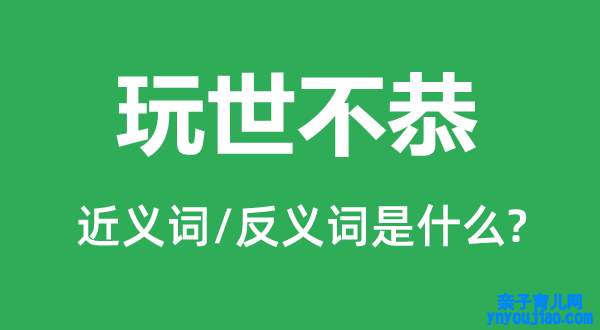 玩世不恭

近义词/反义词是什么?

亲子育儿网
ynyoujiao.com